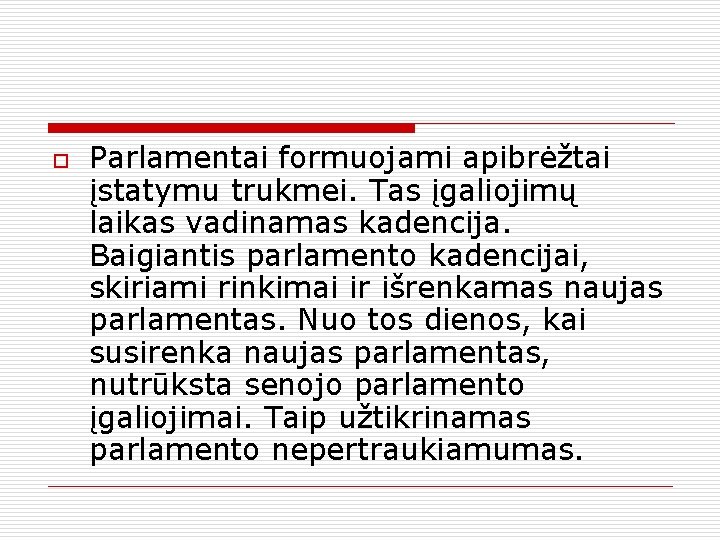 Parlamentai formuojami apibrėžtai įstatymu trukmei. Tas įgaliojimų laikas vadinamas kadencija. Baigiantis parlamento kadencijai, skiriami rinkimai ir išrenkamas naujas parlamentas. Nuo tos dienos, kai susirenka naujas parlamentas, nutrūksta senojo parlamento įgaliojimai. Taip užtikrinamas parlamento nepertraukiamumas.